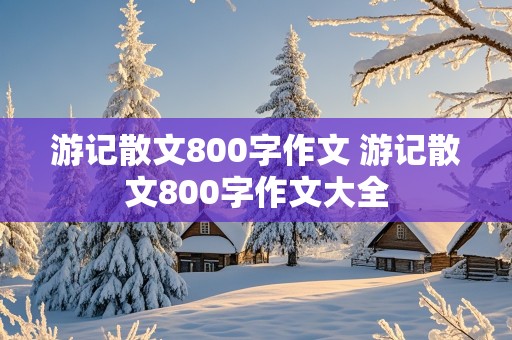 游记散文800字作文 游记散文800字作文大全